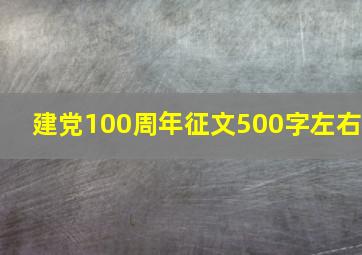 建党100周年征文500字左右